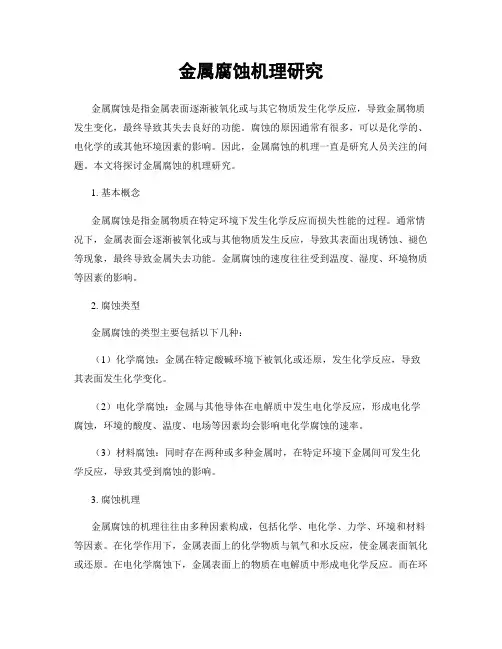 金属腐蚀机理研究

金属腐蚀是指金属表面逐渐被氧化或与其它物质发生化学反应，导致金属物质发生变化，最终导致其失去良好的功能。腐蚀的原因通常有很多，可以是化学的、电化学的或其他环境因素的影响。因此，金属腐蚀的机理一直是研究人员关注的问题。本文将探讨金属腐蚀的机理研究。

1. 基本概念

金属腐蚀是指金属物质在特定环境下发生化学反应而损失性能的过程。通常情况下，金属表面会逐渐被氧化或与其他物质发生反应，导致其表面出现锈蚀、褪色等现象，最终导致金属失去功能。金属腐蚀的速度往往受到温度、湿度、环境物质等因素的影响。

2. 腐蚀类型

金属腐蚀的类型主要包括以下几种：

（1）化学腐蚀：金属在特定酸碱环境下被氧化或还原，发生化学反应，导致其表面发生化学变化。

（2）电化学腐蚀：金属与其他导体在电解质中发生电化学反应，形成电化学腐蚀，环境的酸度、温度、电场等因素均会影响电化学腐蚀的速率。

（3）材料腐蚀：同时存在两种或多种金属时，在特定环境下金属间可发生化学反应，导致其受到腐蚀的影响。

3. 腐蚀机理

金属腐蚀的机理往往由多种因素构成，包括化学、电化学、力学、环境和材料等因素。在化学作用下，金属表面上的化学物质与氧气和水反应，使金属表面氧化或还原。在电化学腐蚀下，金属表面上的物质在电解质中形成电化学反应。而在环